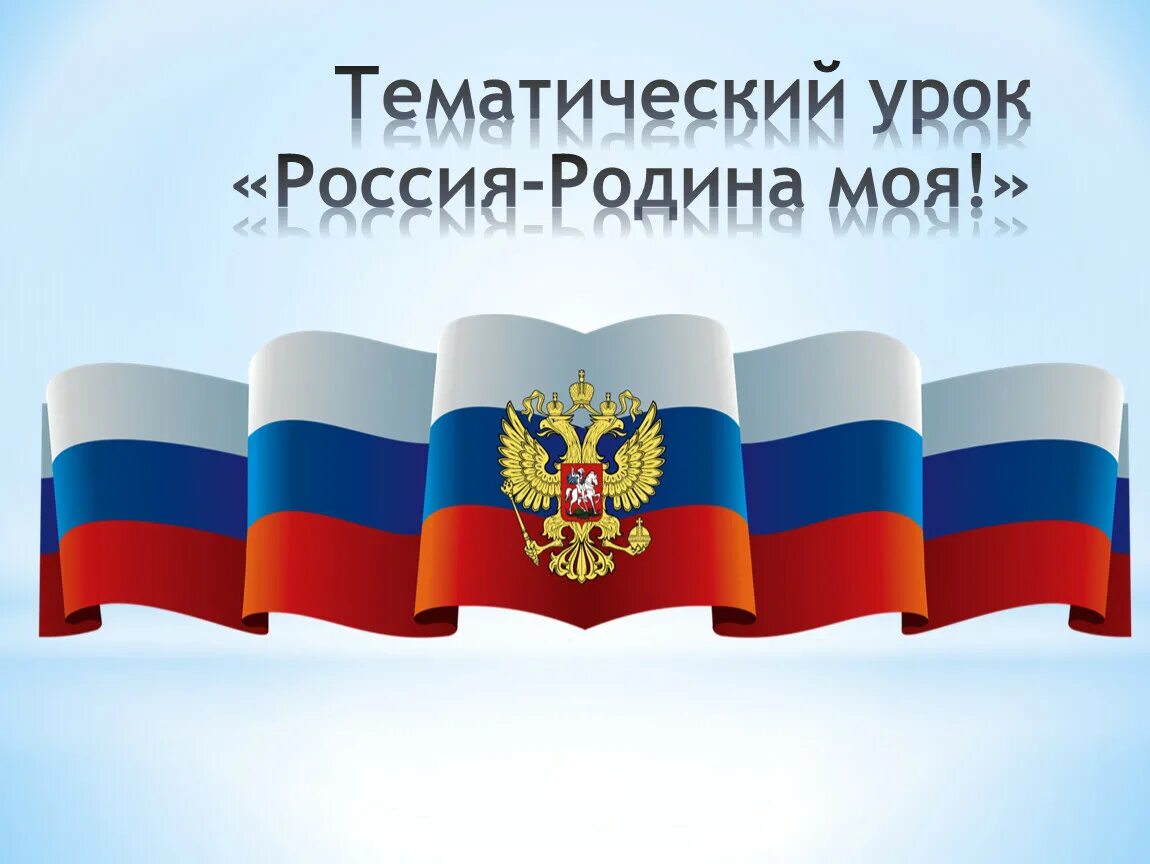 Тематический урок
«Россия-Родина моя!»